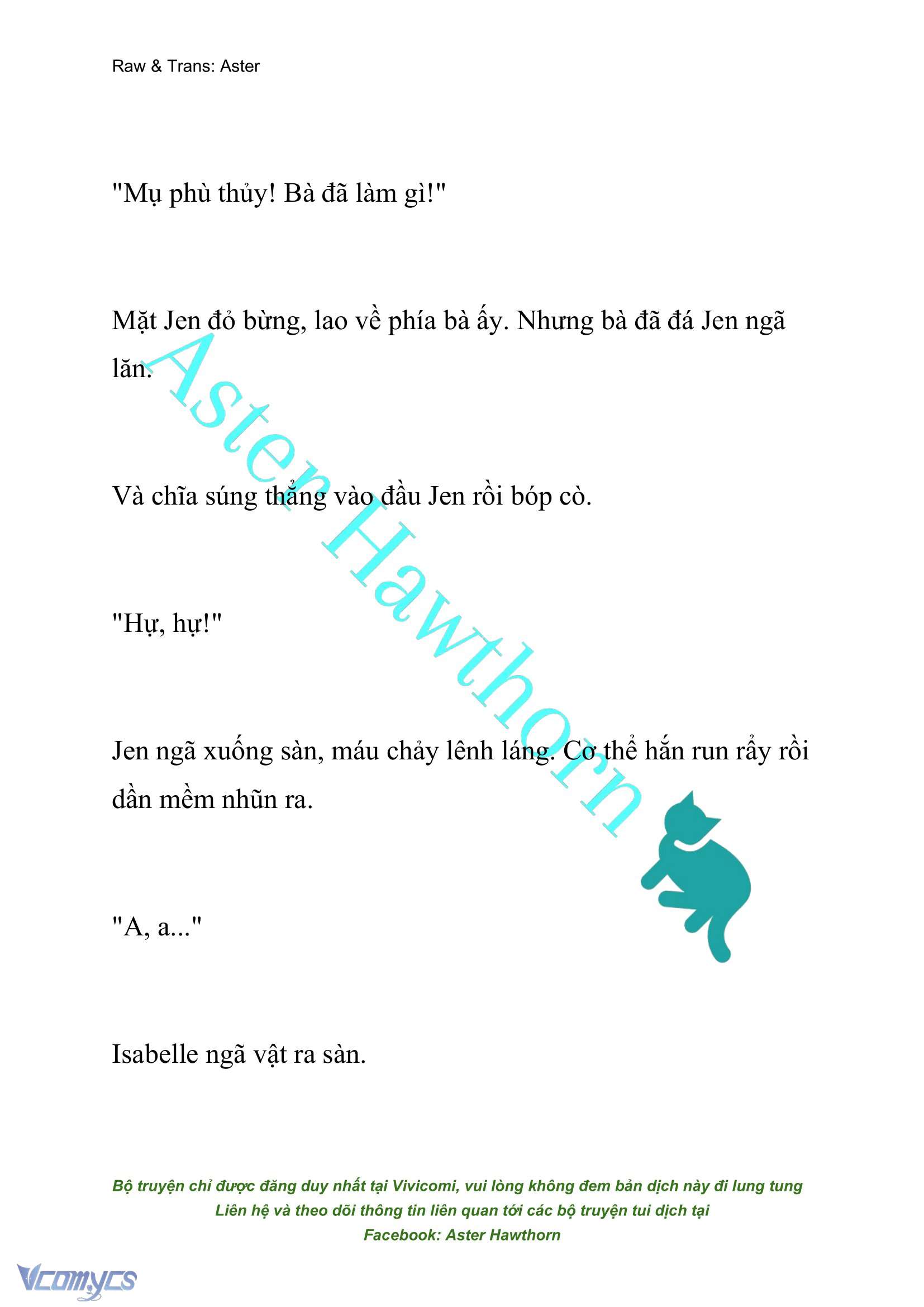 Raw & Trans: Aster

"Mụ phù thủy! Bà đã làm gì!"

Mặt Jen đỏ bừng, lao về phía bà ấy. Nhưng bà đã đá Jen ngã lăn.

Và chĩa súng thẳng vào đầu Jen rồi bóp cò.

"Hự, hự!"

Jen ngã xuống sàn, máu chảy lênh láng. Cơ thể hắn run rẩy rồi dần mềm nhũn ra.

"A, a..."

Isabelle ngã vật ra sàn.

Aster Hawthorn

Bộ truyện chỉ được đăng duy nhất tại Vivicomi, vui lòng không đem bản dịch này đi lung tung
Liên hệ và theo dõi thông tin liên quan tới các bộ truyện tui dịch tại
Facebook: Aster Hawthorn

Vcomycs